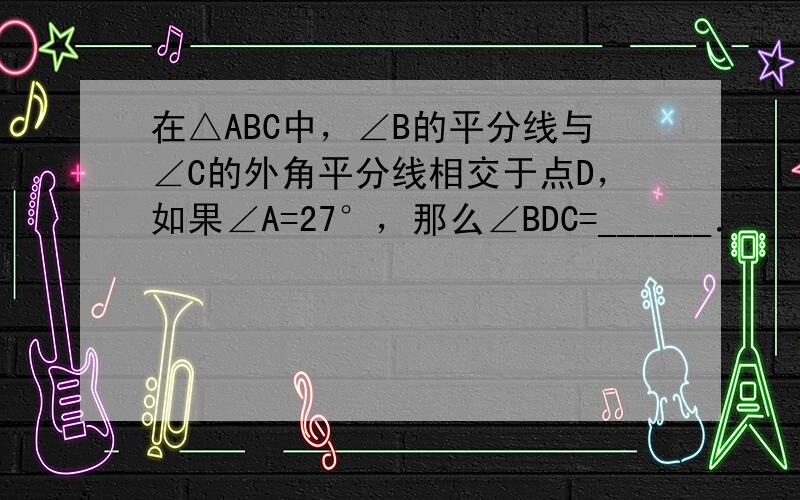 在△ABC中，∠B的平分线与∠C的外角平分线相交于点D，如果∠A=27°，那么∠BDC=______.